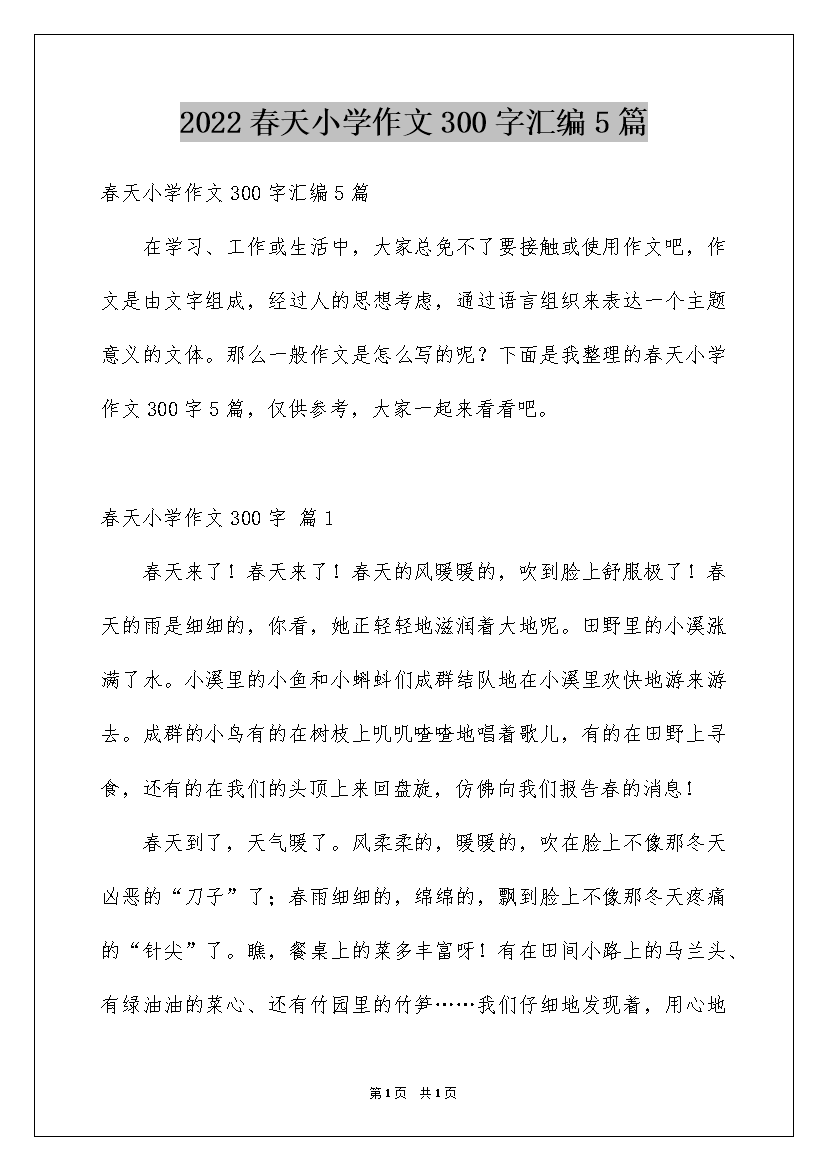 2022春天小学作文300字汇编5篇

春天小学作文300字汇编5篇

在学习、工作或生活中，大家总免不了要接触或使用作文吧，作文是由文字组成，经过人的思想考虑，通过语言组织来表达一个主题意义的文体。那么一般作文是怎么写的呢？下面是我整理的春天小学作文300字5篇，仅供参考，大家一起来看看吧。

春天小学作文300字 篇1

春天来了！春天来了！春天的风暖暖的，吹到脸上舒服极了！春天的雨是细细的，你看，她正轻轻地滋润着大地呢。田野里的小溪涨满了水。小溪里的小鱼和小蝌蚪们成群结队地在小溪里欢快地游来游去。成群的小鸟有的在树枝上叽叽喳喳地唱着歌儿，有的在田野上寻食，还有的在我们的头顶上来回盘旋，仿佛向我们报告春的消息！

春天到了，天气暖了。风柔柔的，暖暖的，吹在脸上不像那冬天凶恶的“刀子”了；春雨细细的，绵绵的，飘到脸上不像那冬天疼痛的“针尖”了。瞧，餐桌上的菜多丰富呀！有在田间小路上的马兰头、有绿油油的菜心、还有竹园里的竹笋……我们仔细地发现着，用心地

第1页 共1页